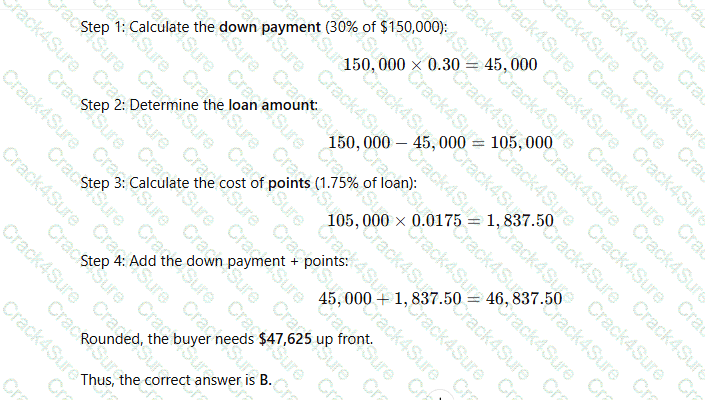 Step 1: Calculate the down payment (30% of \$150,000):

$150,000 \times 0.30 = 45,000$

Step 2: Determine the loan amount:

$150,000 - 45,000 = 105,000$

Step 3: Calculate the cost of points (1.75% of loan):

$105,000 \times 0.0175 = 1,837.50$

Step 4: Add the down payment + points:

$45,000 + 1,837.50 = 46,837.50$

Rounded, the buyer needs \$47,625 up front.

Thus, the correct answer is B.

Crack4Sure